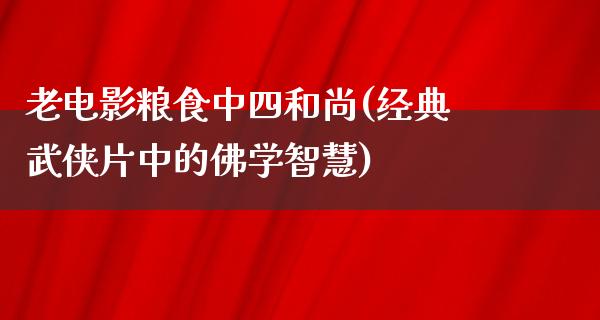 老电影粮食中四和尚(经典武侠片中的佛学智慧)